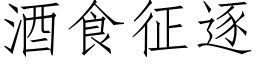 酒食征逐